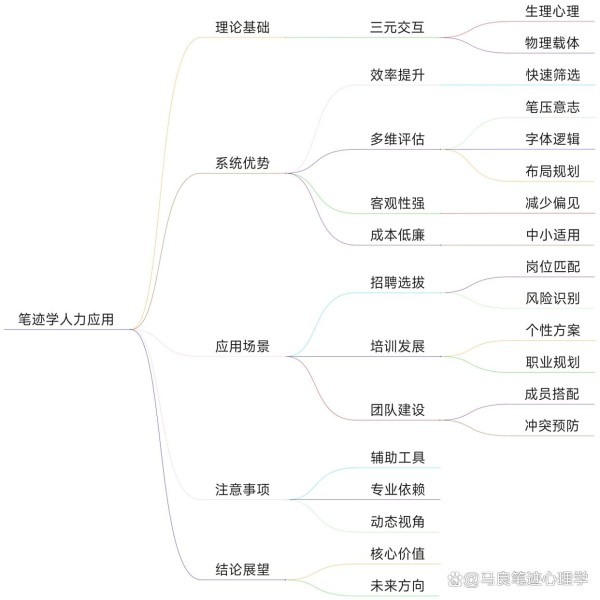 笔迹学人力应用

理论基础
三元交互
生理心理
物理载体

系统优势
效率提升
快速筛选
多维评估
笔压意志
字体逻辑
布局规划
客观性强
减少偏见
成本低廉
中小适用

应用场景
招聘选拔
岗位匹配
风险识别
培训发展
个性方案
职业规划
团队建设
成员搭配
冲突预防

注意事项
辅助工具
专业依赖
动态视角

结论展望
核心价值
未来方向

@马良笔迹心理学